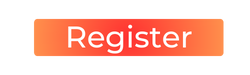 Register